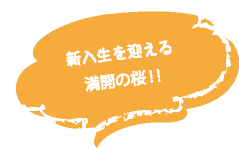 新入生を迎える
満開の桜！！